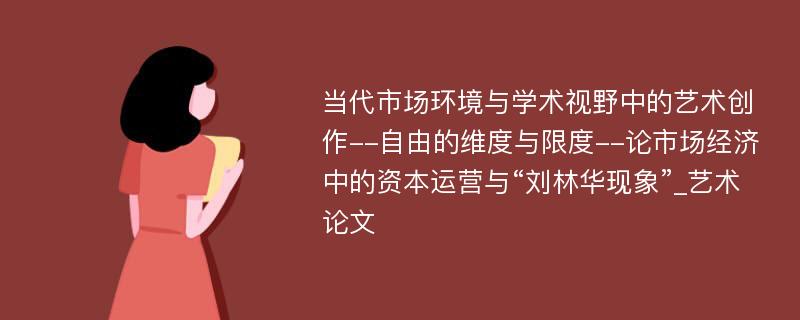 当代市场环境与学术视野中的艺术创作--自由的维度与限度--论市场经济中的资本运营与“刘林华现象”_艺术论文